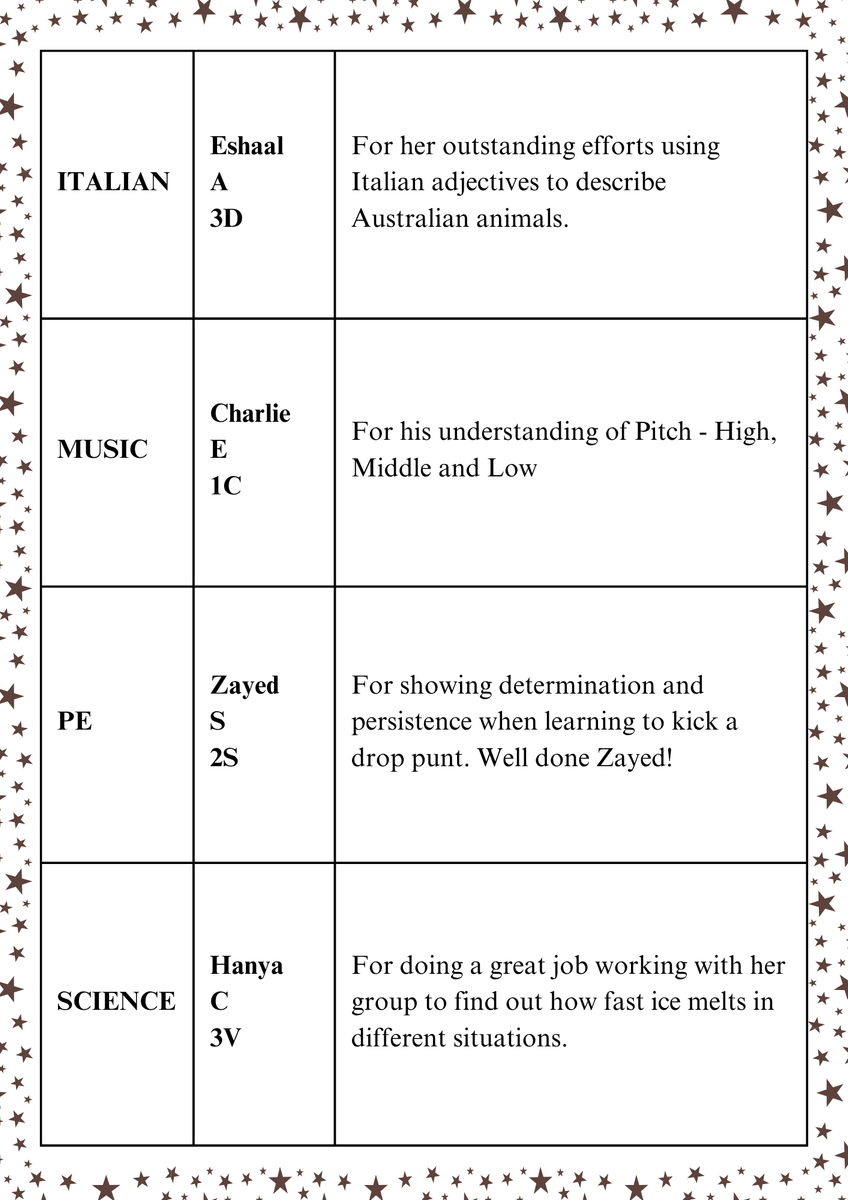 | ITALIAN | Eshaal A 3D | For her outstanding efforts using Italian adjectives to describe Australian animals. |
|---|---|---|
| MUSIC | Charlie E 1C | For his understanding of Pitch - High, Middle and Low |
| PE | Zayed S 2S | For showing determination and persistence when learning to kick a drop punt. Well done Zayed! |
| SCIENCE | Hanya C 3V | For doing a great job working with her group to find out how fast ice melts in different situations. |